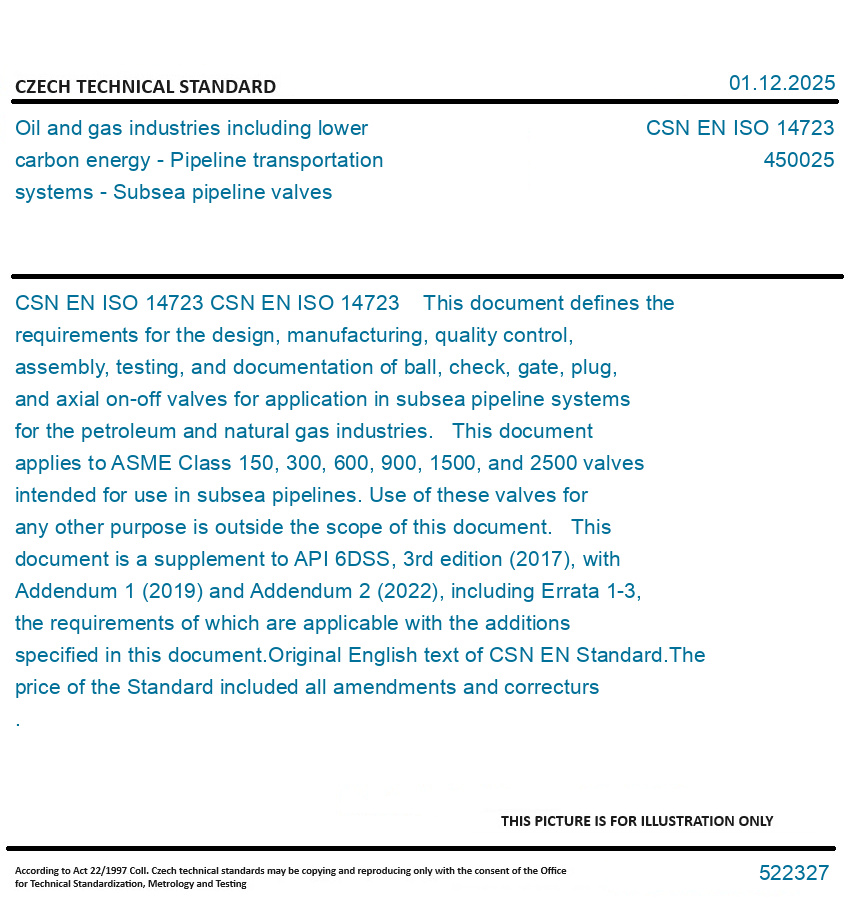 CZECH TECHNICAL STANDARD

01.12.2025

Oil and gas industries including lower carbon energy - Pipeline transportation systems - Subsea pipeline valves

CSN EN ISO 14723
450025

CSN EN ISO 14723 CSN EN ISO 14723 This document defines the requirements for the design, manufacturing, quality control, assembly, testing, and documentation of ball, check, gate, plug, and axial on-off valves for application in subsea pipeline systems for the petroleum and natural gas industries. This document applies to ASME Class 150, 300, 600, 900, 1500, and 2500 valves intended for use in subsea pipelines. Use of these valves for any other purpose is outside the scope of this document. This document is a supplement to API 6DSS, 3rd edition (2017), with Addendum 1 (2019) and Addendum 2 (2022), including Errata 1-3, the requirements of which are applicable with the additions specified in this document.Original English text of CSN EN Standard.The price of the Standard included all amendments and correcturs
.

THIS PICTURE IS FOR ILLUSTRATION ONLY

According to Act 22/1997 Coll. Czech technical standards may be copying and reproducing only with the consent of the Office for Technical Standardization, Metrology and Testing

522327